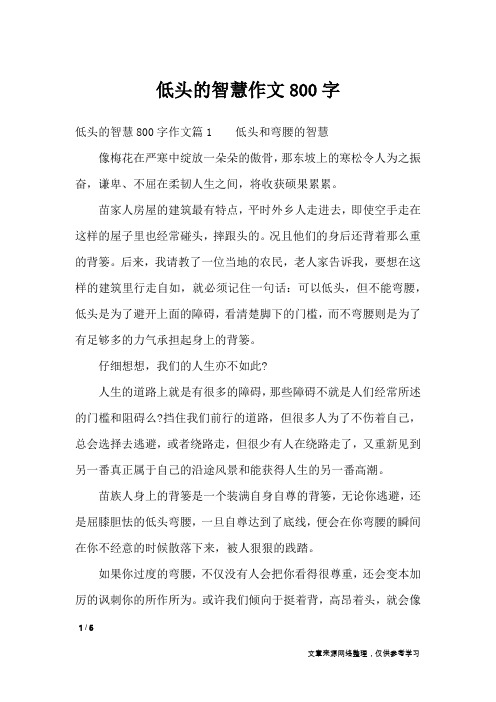 低头的智慧作文 800 字

低头的智慧 800 字作文篇 1　　低头和弯腰的智慧

像梅花在严寒中绽放一朵朵的傲骨，那东坡上的寒松令人为之振奋，谦卑、不屈在柔韧人生之间，将收获硕果累累。

苗家人房屋的建筑最有特点，平时外乡人走进去，即使空手走在这样的屋子里也经常碰头，摔跟头的。况且他们的身后还背着那么重的背篓。后来，我请教了一位当地的农民，老人家告诉我，要想在这样的建筑里行走自如，就必须记住一句话：可以低头，但不能弯腰，低头是为了避开上面的障碍，看清楚脚下的门槛，而不弯腰则是为了有足够多的力气承担起身上的背篓。

仔细想想，我们的人生亦不如此?

人生的道路上就是有很多的障碍，那些障碍不就是人们经常所述的门槛和阻碍么?挡住我们前行的道路，但很多人为了不伤着自己，总会选择去逃避，或者绕路走，但很少有人在绕路走了，又重新见到另一番真正属于自己的沿途风景和能获得人生的另一番高潮。

苗族人身上的背篓是一个装满自身自尊的背篓，无论你逃避，还是屈膝胆怯的低头弯腰，一旦自尊达到了底线，便会在你弯腰的瞬间在你不经意的时候散落下来，被人狠狠的践踏。

如果你过度的弯腰，不仅没有人会把你看得很尊重，还会变本加厉的讽刺你的所作所为。或许我们倾向于挺着背，高昂着头，就会像

1 / 6

文章来源网络整理，仅供参考学习